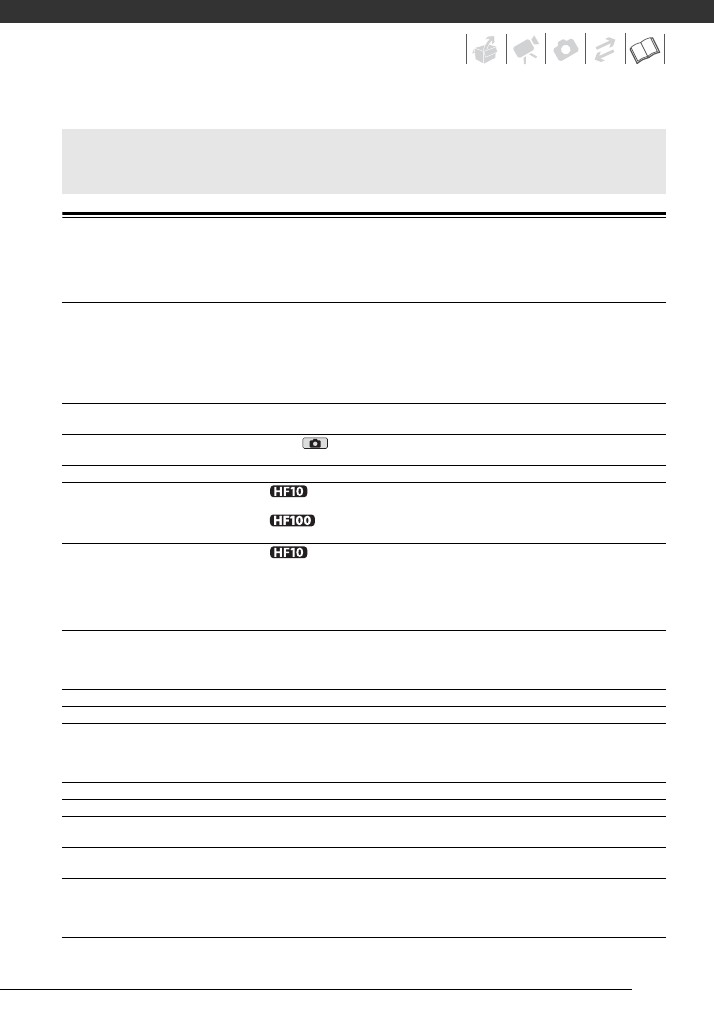 HF10

HF100

HF10